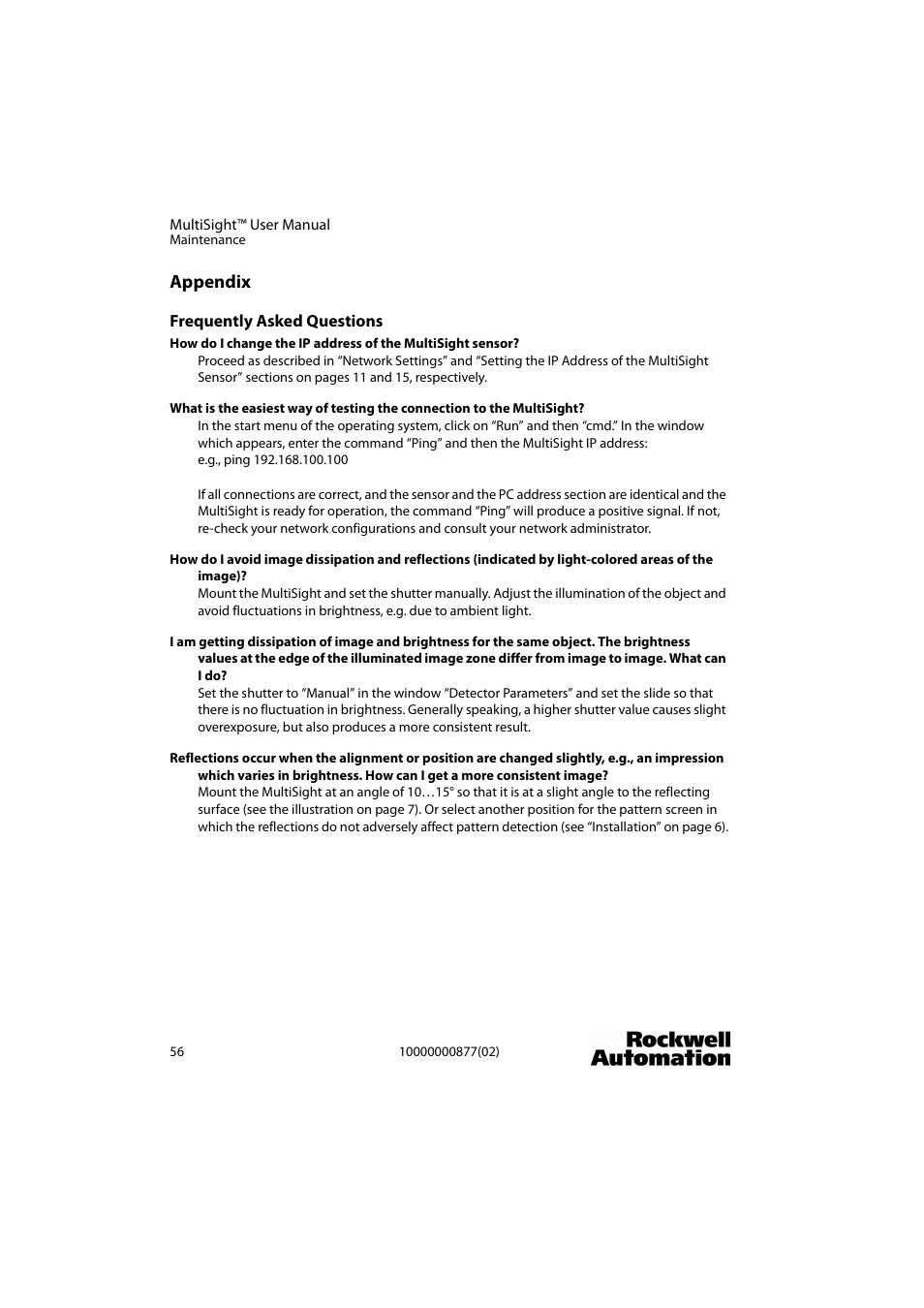 MultiSight™ User Manual
Maintenance

Appendix

Frequently Asked Questions

How do I change the IP address of the MultiSight sensor?

Proceed as described in “Network Settings” and “Setting the IP Address of the MultiSight Sensor” sections on pages 11 and 15, respectively.

What is the easiest way of testing the connection to the MultiSight?

In the start menu of the operating system, click on “Run” and then “cmd.” In the window which appears, enter the command “Ping” and then the MultiSight IP address:
e.g., ping 192.168.100.100

If all connections are correct, and the sensor and the PC address section are identical and the MultiSight is ready for operation, the command “Ping” will produce a positive signal. If not, re-check your network configurations and consult your network administrator.

How do I avoid image dissipation and reflections (indicated by light-colored areas of the image)?

Mount the MultiSight and set the shutter manually. Adjust the illumination of the object and avoid fluctuations in brightness, e.g. due to ambient light.

I am getting dissipation of image and brightness for the same object. The brightness values at the edge of the illuminated image zone differ from image to image. What can I do?

Set the shutter to “Manual” in the window “Detector Parameters” and set the slide so that there is no fluctuation in brightness. Generally speaking, a higher shutter value causes slight overexposure, but also produces a more consistent result.

Reflections occur when the alignment or position are changed slightly, e.g., an impression which varies in brightness. How can I get a more consistent image?

Mount the MultiSight at an angle of 10…15° so that it is at a slight angle to the reflecting surface (see the illustration on page 7). Or select another position for the pattern screen in which the reflections do not adversely affect pattern detection (see “Installation” on page 6).

56
10000000877(02)
Rockwell Automation